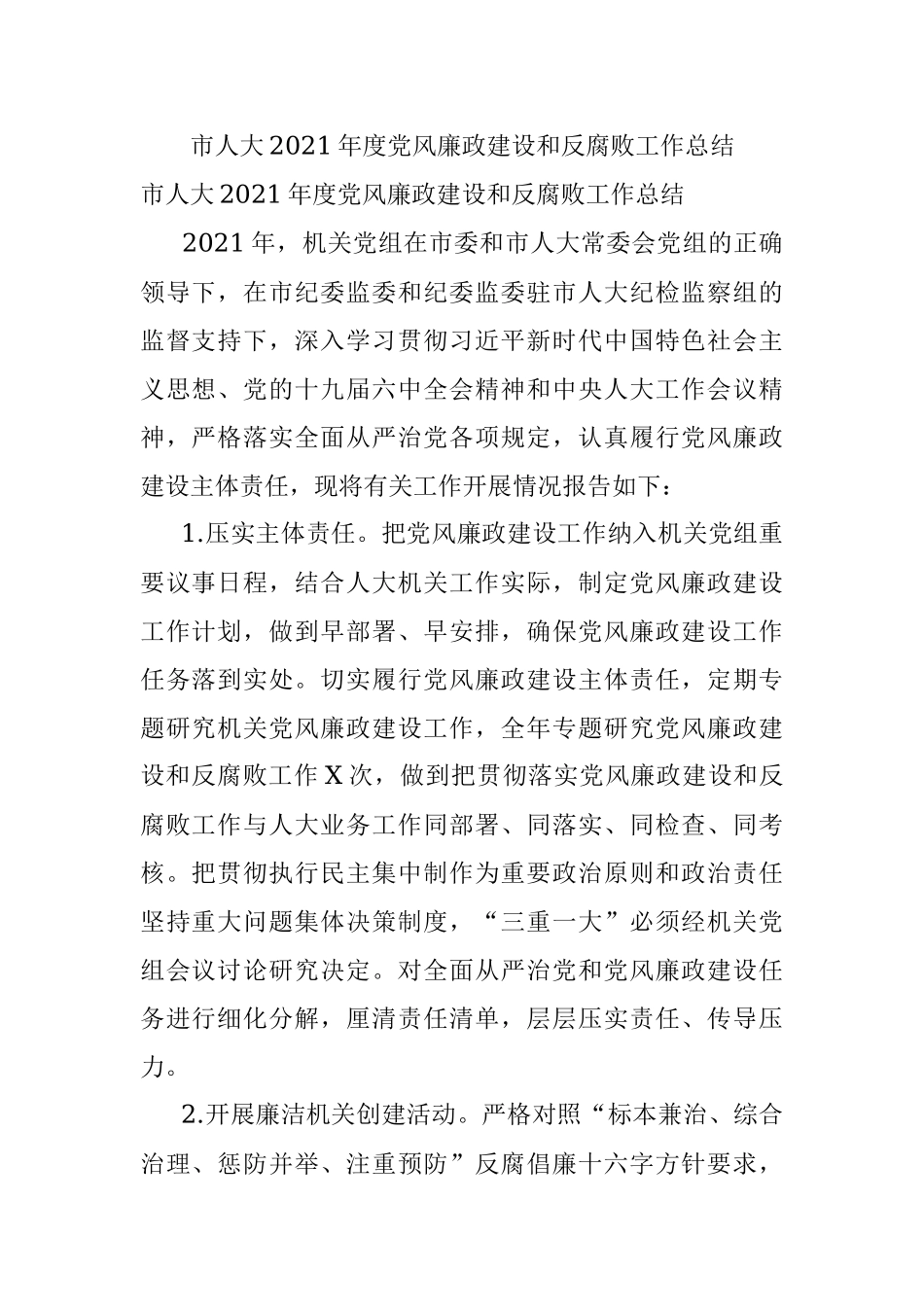 市人大2021年度党风廉政建设和反腐败工作总结

市人大2021年度党风廉政建设和反腐败工作总结

2021年，机关党组在市委和市人大常委会党组的正确领导下，在市纪委监委和纪委监委驻市人大纪检监察组的监督支持下，深入学习贯彻习近平新时代中国特色社会主义思想、党的十九届六中全会精神和中央人大工作会议精神，严格落实全面从严治党各项规定，认真履行党风廉政建设主体责任，现将有关工作开展情况报告如下：

1.压实主体责任。把党风廉政建设工作纳入机关党组重要议事日程，结合人大机关工作实际，制定党风廉政建设工作计划，做到早部署、早安排，确保党风廉政建设工作任务落到实处。切实履行党风廉政建设主体责任，定期专题研究机关党风廉政建设工作，全年专题研究党风廉政建设和反腐败工作X次，做到把贯彻落实党风廉政建设和反腐败工作与人大业务工作同部署、同落实、同检查、同考核。把贯彻执行民主集中制作为重要政治原则和政治责任坚持重大问题集体决策制度，“三重一大”必须经机关党组会议讨论研究决定。对全面从严治党和党风廉政建设任务进行细化分解，厘清责任清单，层层压实责任、传导压力。

2.开展廉洁机关创建活动。严格对照“标本兼治、综合治理、惩防并举、注重预防”反腐倡廉十六字方针要求，